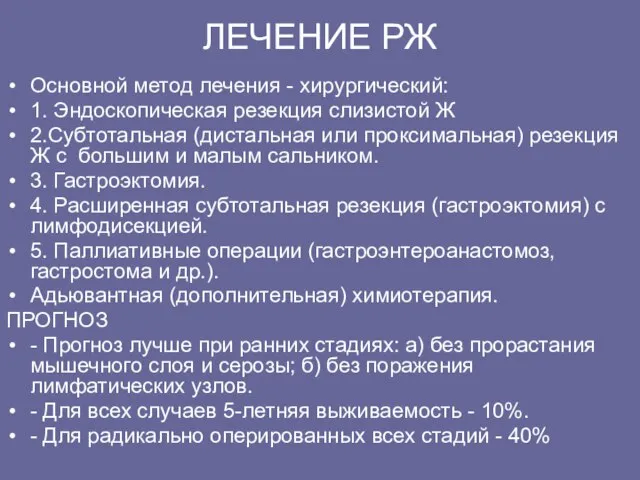 ЛЕЧЕНИЕ РЖ

• Основной метод лечения - хирургический:
• 1. Эндоскопическая резекция слизистой Ж
• 2.Субтотальная (дистальная или проксимальная) резекция Ж с большим и малым сальником.
• 3. Гастроэктомия.
• 4. Расширенная субтотальная резекция (гастроэктомия) с лимфодисекцией.
• 5. Паллиативные операции (гастроэнтероанастомоз, гастростома и др.).
• Адьювантная (дополнительная) химиотерапия.

ПРОГНОЗ

• - Прогноз лучше при ранних стадиях: а) без прорастания мышечного слоя и серозы; б) без поражения лимфатических узлов.
• - Для всех случаев 5-летняя выживаемость - 10%.
• - Для радикально оперированных всех стадий - 40%